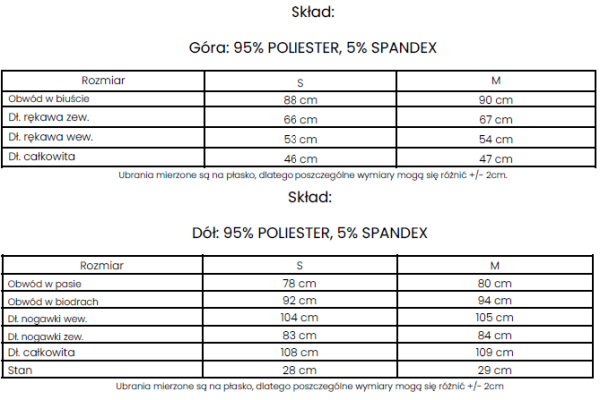 Skład:

Góra: 95% POLIESTER, 5% SPANDEX

| Rozmiar | S | M |
|---|---|---|
| Obwód w biuście | 88 cm | 90 cm |
| Dł. rękawa zew. | 66 cm | 67 cm |
| Dł. rękawa wew. | 53 cm | 54 cm |
| Dł. całkowita | 46 cm | 47 cm |

Ubrania mierzone są na płasko, dlatego poszczególne wymiary mogą się różnić +/- 2cm.

Skład:

Dół: 95% POLIESTER, 5% SPANDEX

| Rozmiar | S | M |
|---|---|---|
| Obwód w pasie | 78 cm | 80 cm |
| Obwód w biodrach | 92 cm | 94 cm |
| Dł. nogawki wew. | 104 cm | 105 cm |
| Dł. nogawki zew. | 83 cm | 84 cm |
| Dł. całkowita | 108 cm | 109 cm |
| Stan | 28 cm | 29 cm |

Ubrania mierzone są na płasko, dlatego poszczególne wymiary mogą się różnić +/- 2cm